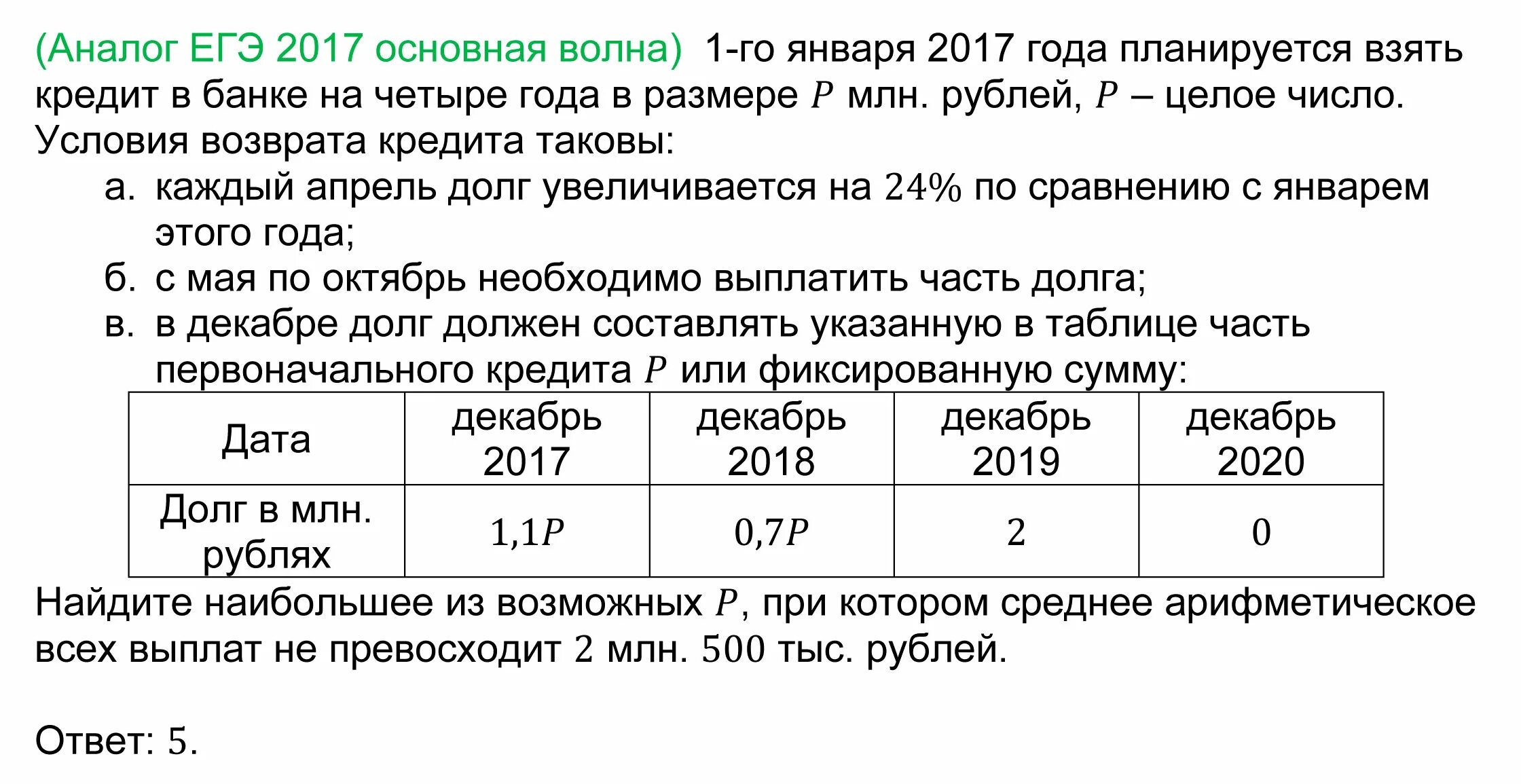 (Аналог ЕГЭ 2017 основная волна) 1-го января 2017 года планируется взять кредит в банке на четыре года в размере $P$ млн. рублей, $P$ – целое число. Условия возврата кредита таковы:

а. каждый апрель долг увеличивается на $24\%$ по сравнению с январем этого года;
б. с мая по октябрь необходимо выплатить часть долга;
в. в декабре долг должен составлять указанную в таблице часть первоначального кредита $P$ или фиксированную сумму:

| Дата | декабрь 2017 | декабрь 2018 | декабрь 2019 | декабрь 2020 |
|---|---|---|---|---|
| Долг в млн. рублях | $1{,}1P$ | $0{,}7P$ | $2$ | $0$ |

Найдите наибольшее из возможных $P$, при котором среднее арифметическое всех выплат не превосходит $2$ млн. $500$ тыс. рублей.

Ответ: $5$.